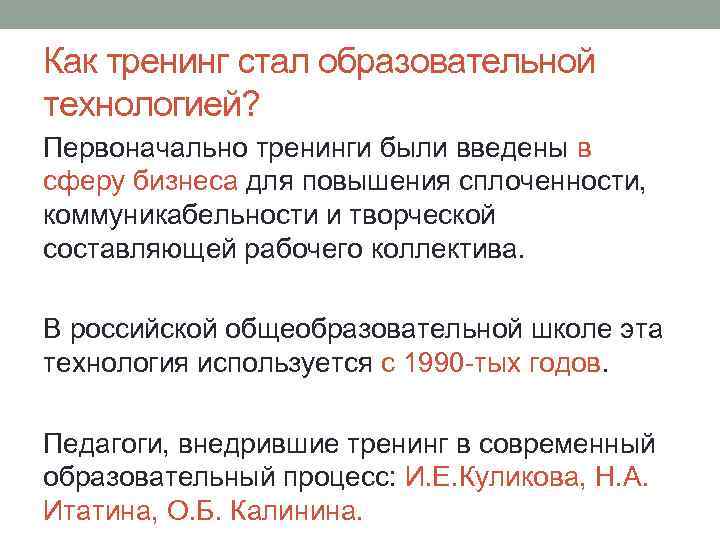 Как тренинг стал образовательной технологией?

Первоначально тренинги были введены в сферу бизнеса для повышения сплоченности, коммуникабельности и творческой составляющей рабочего коллектива.

В российской общеобразовательной школе эта технология используется с 1990-тых годов.

Педагоги, внедрившие тренинг в современный образовательный процесс: И.Е.Куликова, Н.А. Итатина, О.Б. Калинина.